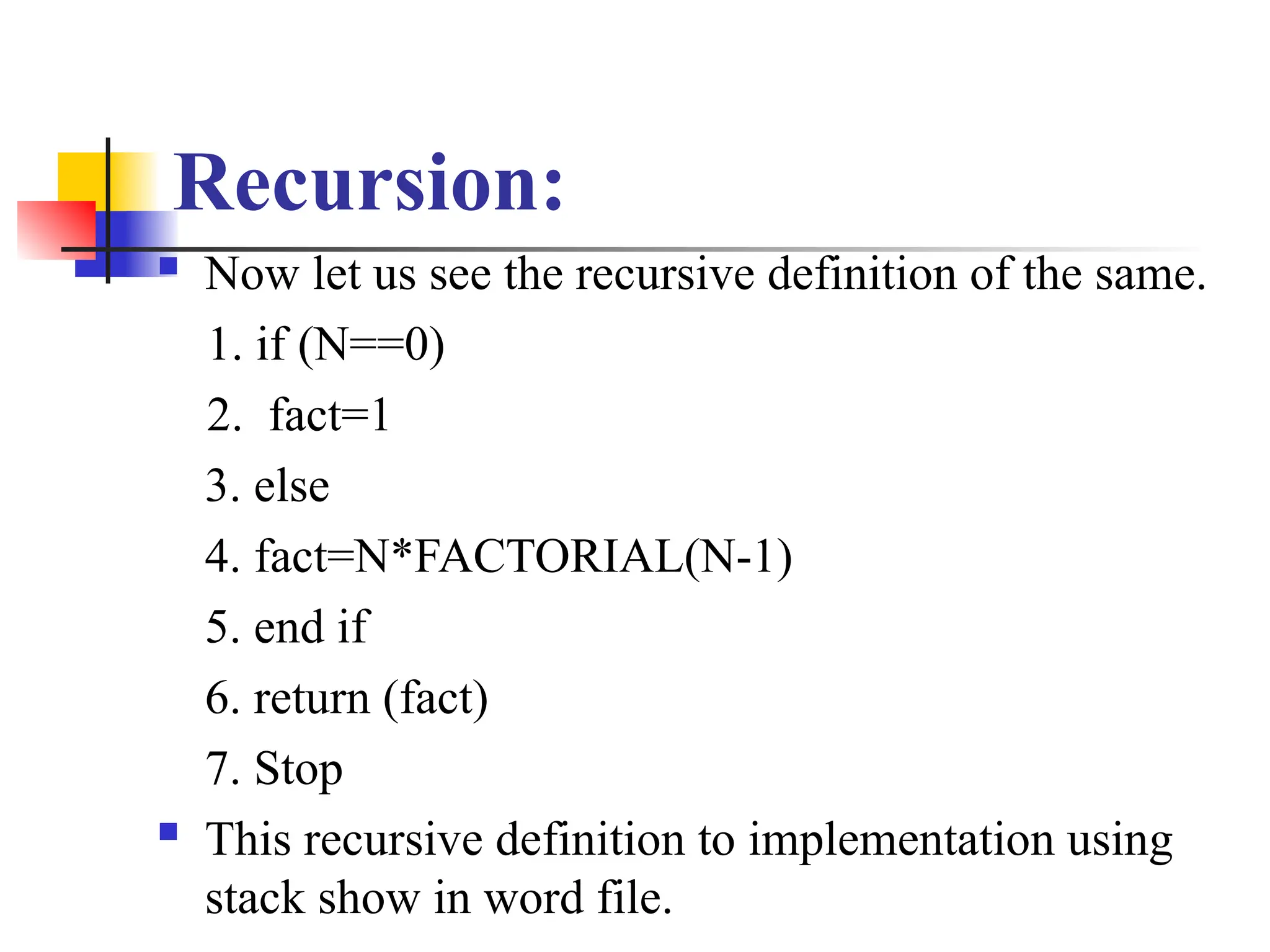 Recursion:

• Now let us see the recursive definition of the same.

1. if (N==0)

2. fact=1

3. else

4. fact=N*FACTORIAL(N-1)

5. end if

6. return (fact)

7. Stop

• This recursive definition to implementation using stack show in word file.